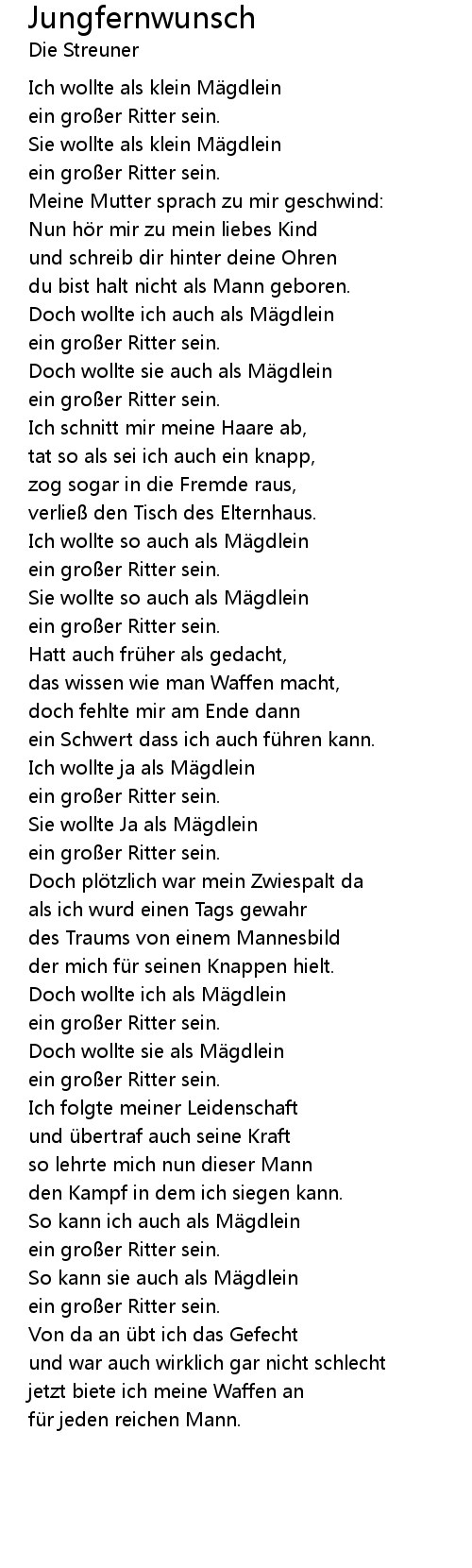 Jungfernwunsch
Die Streuner

Ich wollte als klein Mägdlein
ein großer Ritter sein.
Sie wollte als klein Mägdlein
ein großer Ritter sein.
Meine Mutter sprach zu mir geschwind:
Nun hör mir zu mein liebes Kind
und schreib dir hinter deine Ohren
du bist halt nicht als Mann geboren.
Doch wollte ich auch als Mägdlein
ein großer Ritter sein.
Doch wollte sie auch als Mägdlein
ein großer Ritter sein.
Ich schnitt mir meine Haare ab,
tat so als sei ich auch ein knapp,
zog sogar in die Fremde raus,
verließ den Tisch des Elternhaus.
Ich wollte so auch als Mägdlein
ein großer Ritter sein.
Sie wollte so auch als Mägdlein
ein großer Ritter sein.
Hatt auch früher als gedacht,
das wissen wie man Waffen macht,
doch fehlte mir am Ende dann
ein Schwert dass ich auch führen kann.
Ich wollte ja als Mägdlein
ein großer Ritter sein.
Sie wollte Ja als Mägdlein
ein großer Ritter sein.
Doch plötzlich war mein Zwiespalt da
als ich wurd einen Tags gewahr
des Traums von einem Mannesbild
der mich für seinen Knappen hielt.
Doch wollte ich als Mägdlein
ein großer Ritter sein.
Doch wollte sie als Mägdlein
ein großer Ritter sein.
Ich folgte meiner Leidenschaft
und übertraf auch seine Kraft
so lehrte mich nun dieser Mann
den Kampf in dem ich siegen kann.
So kann ich auch als Mägdlein
ein großer Ritter sein.
So kann sie auch als Mägdlein
ein großer Ritter sein.
Von da an übt ich das Gefecht
und war auch wirklich gar nicht schlecht
jetzt biete ich meine Waffen an
für jeden reichen Mann.